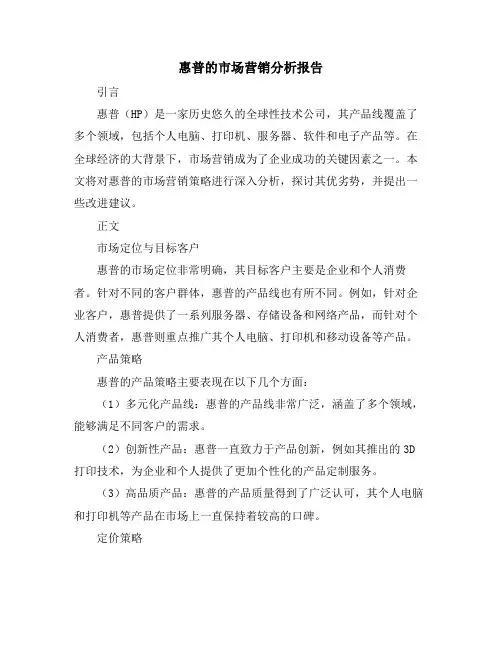 惠普的市场营销分析报告

引言

惠普（HP）是一家历史悠久的全球性技术公司，其产品线覆盖了多个领域，包括个人电脑、打印机、服务器、软件和电子产品等。在全球经济的大背景下，市场营销成为了企业成功的关键因素之一。本文将对惠普的市场营销策略进行深入分析，探讨其优劣势，并提出一些改进建议。

正文

市场定位与目标客户

惠普的市场定位非常明确，其目标客户主要是企业和个人消费者。针对不同的客户群体，惠普的产品线也有所不同。例如，针对企业客户，惠普提供了一系列服务器、存储设备和网络产品，而针对个人消费者，惠普则重点推广其个人电脑、打印机和移动设备等产品。

产品策略

惠普的产品策略主要表现在以下几个方面：

（1）多元化产品线：惠普的产品线非常广泛，涵盖了多个领域，能够满足不同客户的需求。

（2）创新性产品：惠普一直致力于产品创新，例如其推出的 3D 打印技术，为企业和个人提供了更加个性化的产品定制服务。

（3）高品质产品：惠普的产品质量得到了广泛认可，其个人电脑和打印机等产品在市场上一直保持着较高的口碑。

定价策略